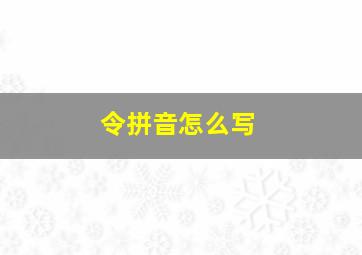 令拼音怎么写